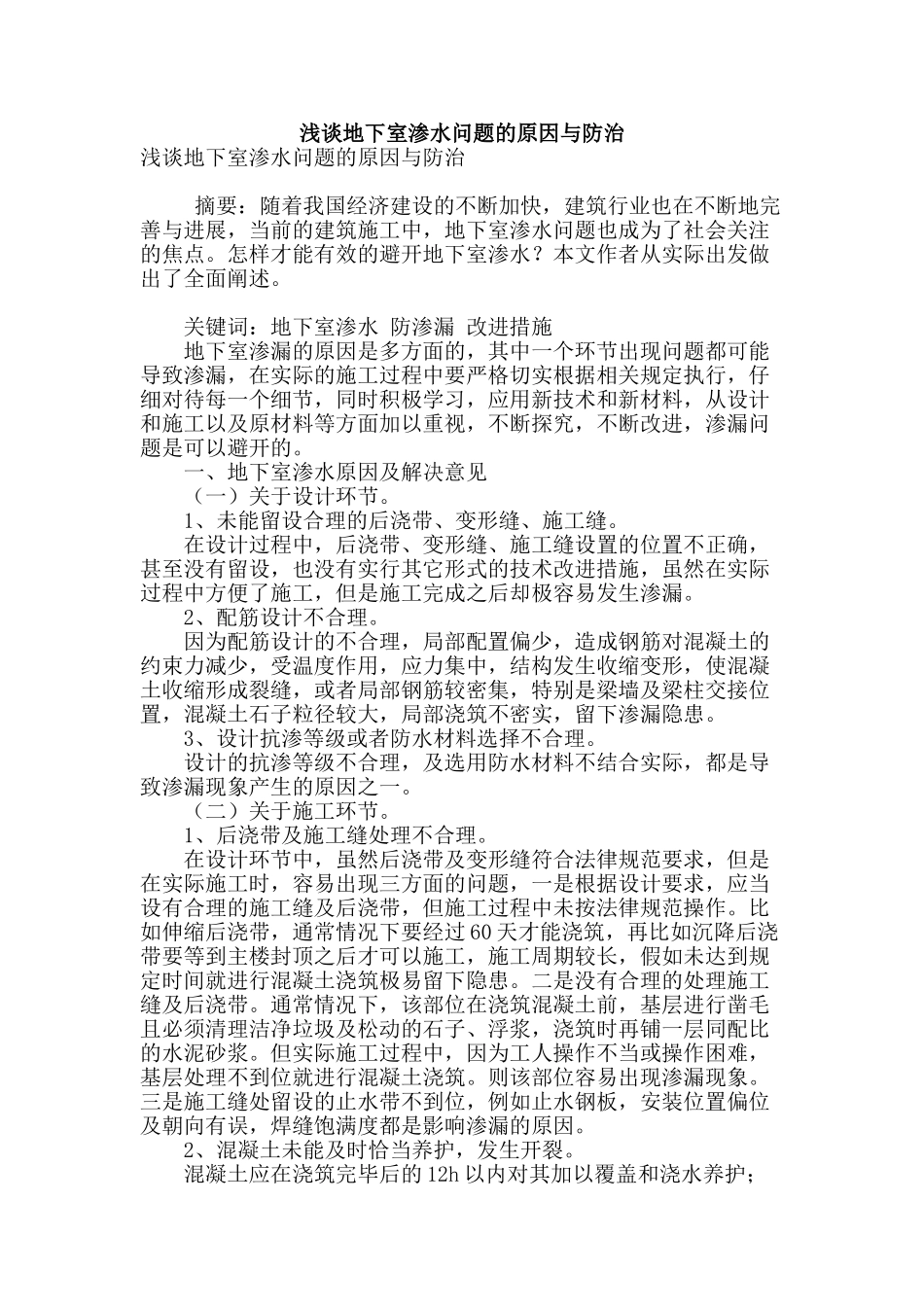 浅谈地下室渗水问题的原因与防治

浅谈地下室渗水问题的原因与防治

摘要：随着我国经济建设的不断加快，建筑行业也在不断地完善与进展，当前的建筑施工中，地下室渗水问题也成为了社会关注的焦点。怎样才能有效的避开地下室渗水？本文作者从实际出发做出了全面阐述。

关键词：地下室渗水 防渗漏 改进措施

地下室渗漏的原因是多方面的，其中一个环节出现问题都可能导致渗漏，在实际的施工过程中要严格切实根据相关规定执行，仔细对待每一个细节，同时积极学习，应用新技术和新材料，从设计和施工以及原材料等方面加以重视，不断探究，不断改进，渗漏问题是可以避开的。

一、地下室渗水原因及解决意见

（一）关于设计环节。

1、未能留设合理的后浇带、变形缝、施工缝。

在设计过程中，后浇带、变形缝、施工缝设置的位置不正确，甚至没有留设，也没有实行其它形式的技术改进措施，虽然在实际过程中方便了施工，但是施工完成之后却极容易发生渗漏。

2、配筋设计不合理。

因为配筋设计的不合理，局部配置偏少，造成钢筋对混凝土的约束力减少，受温度作用，应力集中，结构发生收缩变形，使混凝土收缩形成裂缝，或者局部钢筋较密集，特别是梁墙及梁柱交接位置，混凝土石子粒径较大，局部浇筑不密实，留下渗漏隐患。

3、设计抗渗等级或者防水材料选择不合理。

设计的抗渗等级不合理，及选用防水材料不结合实际，都是导致渗漏现象产生的原因之一。

（二）关于施工环节。

1、后浇带及施工缝处理不合理。

在设计环节中，虽然后浇带及变形缝符合法律规范要求，但是在实际施工时，容易出现三方面的问题，一是根据设计要求，应当设有合理的施工缝及后浇带，但施工过程中未按法律规范操作。比如伸缩后浇带，通常情况下要经过60天才能浇筑，再比如沉降后浇带要等到主楼封顶之后才可以施工，施工周期较长，假如未达到规定时间就进行混凝土浇筑极易留下隐患。二是没有合理的处理施工缝及后浇带。通常情况下，该部位在浇筑混凝土前，基层进行凿毛且必须清理洁净垃圾及松动的石子、浮浆，浇筑时再铺一层同配比的水泥砂浆。但实际施工过程中，因为工人操作不当或操作困难，基层处理不到位就进行混凝土浇筑。则该部位容易出现渗漏现象。三是施工缝处留设的止水带不到位，例如止水钢板，安装位置偏位及朝向有误，焊缝饱满度都是影响渗漏的原因。

2、混凝土未能及时恰当养护，发生开裂。

混凝土应在浇筑完毕后的12h以内对其加以覆盖和浇水养护；